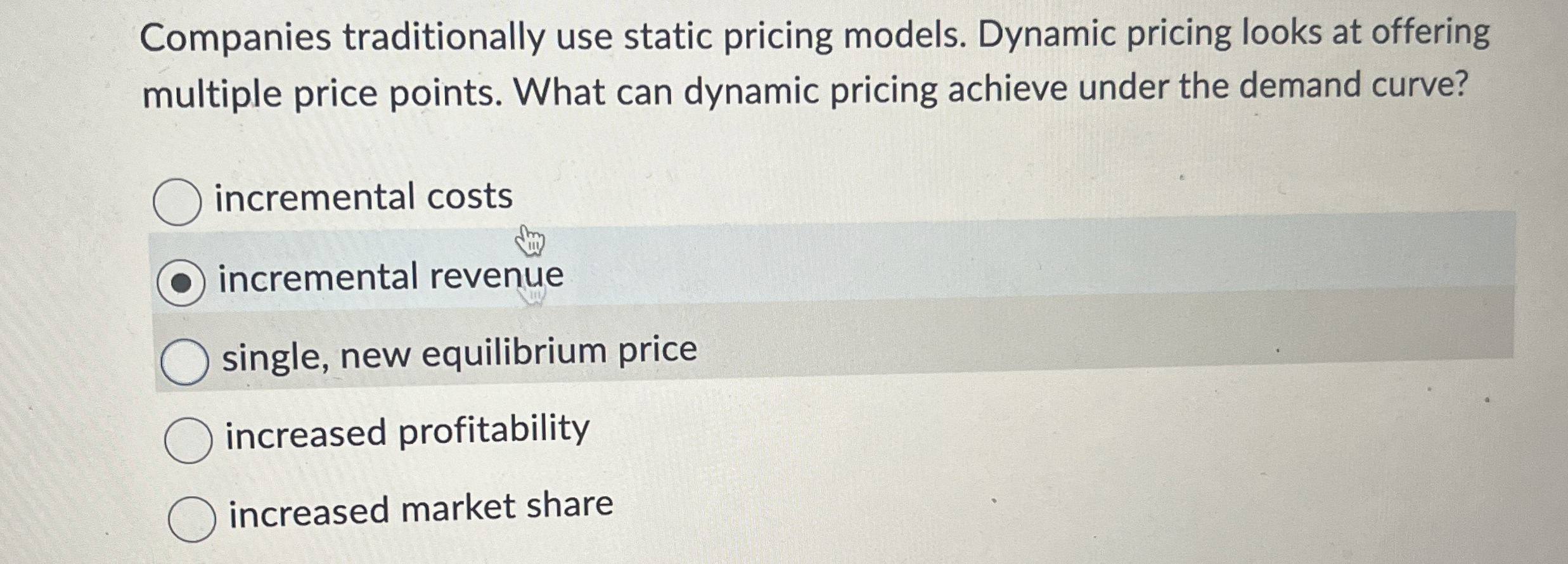 Companies traditionally use static pricing models. Dynamic pricing looks at offering multiple price points. What can dynamic pricing achieve under the demand curve?

incremental costs

incremental revenue

single, new equilibrium price

increased profitability

increased market share